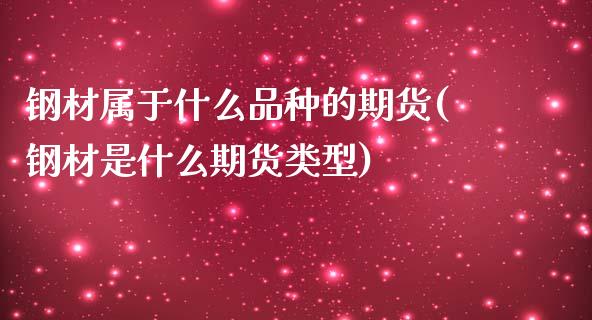 钢材属于什么品种的期货(钢材是什么期货类型)